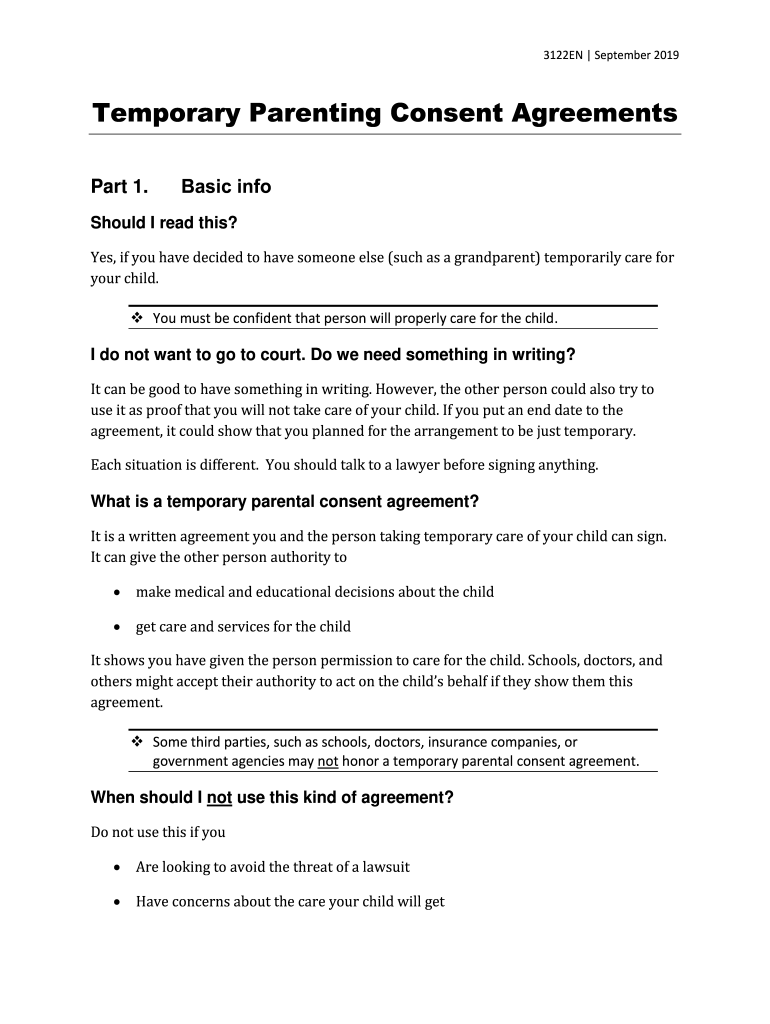 3122EN | September 2019

Temporary Parenting Consent Agreements

Part 1. Basic info

Should I read this?

Yes, if you have decided to have someone else (such as a grandparent) temporarily care for your child.

❖ You must be confident that person will properly care for the child.

I do not want to go to court. Do we need something in writing?

It can be good to have something in writing. However, the other person could also try to use it as proof that you will not take care of your child. If you put an end date to the agreement, it could show that you planned for the arrangement to be just temporary.

Each situation is different. You should talk to a lawyer before signing anything.

What is a temporary parental consent agreement?

It is a written agreement you and the person taking temporary care of your child can sign. It can give the other person authority to

• make medical and educational decisions about the child

• get care and services for the child

It shows you have given the person permission to care for the child. Schools, doctors, and others might accept their authority to act on the child's behalf if they show them this agreement.

❖ Some third parties, such as schools, doctors, insurance companies, or government agencies may not honor a temporary parental consent agreement.

When should I not use this kind of agreement?

Do not use this if you

• Are looking to avoid the threat of a lawsuit

• Have concerns about the care your child will get